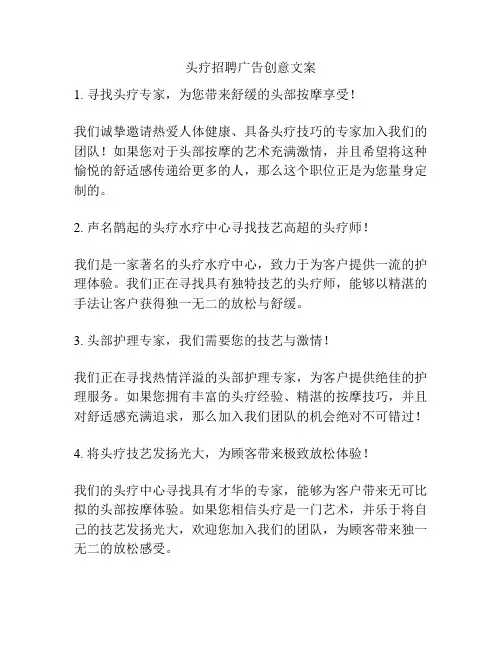 头疗招聘广告创意文案

1. 寻找头疗专家，为您带来舒缓的头部按摩享受！

我们诚挚邀请热爱人体健康、具备头疗技巧的专家加入我们的团队！如果您对于头部按摩的艺术充满激情，并且希望将这种愉悦的舒适感传递给更多的人，那么这个职位正是为您量身定制的。

2. 声名鹊起的头疗水疗中心寻找技艺高超的头疗师！

我们是一家著名的头疗水疗中心，致力于为客户提供一流的护理体验。我们正在寻找具有独特技艺的头疗师，能够以精湛的手法让客户获得独一无二的放松与舒缓。

3. 头部护理专家，我们需要您的技艺与激情！

我们正在寻找热情洋溢的头部护理专家，为客户提供绝佳的护理服务。如果您拥有丰富的头疗经验、精湛的按摩技巧，并且对舒适感充满追求，那么加入我们团队的机会绝对不可错过！

4. 将头疗技艺发扬光大，为顾客带来极致放松体验！

我们的头疗中心寻找具有才华的专家，能够为客户带来无可比拟的头部按摩体验。如果您相信头疗是一门艺术，并乐于将自己的技艺发扬光大，欢迎您加入我们的团队，为顾客带来独一无二的放松感受。